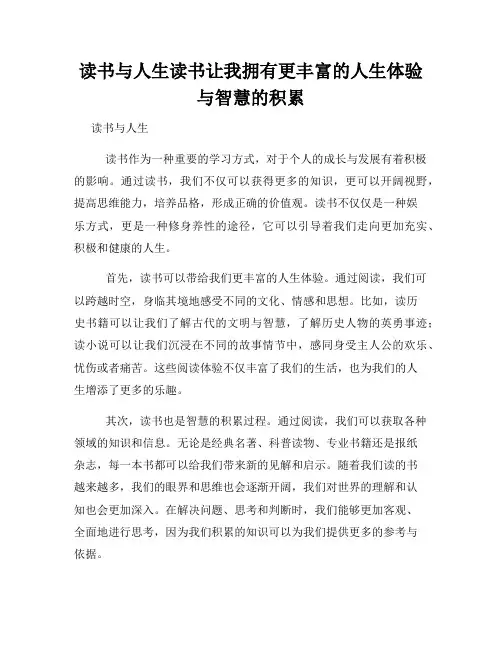 读书与人生读书让我拥有更丰富的人生体验与智慧的积累

读书与人生

读书作为一种重要的学习方式，对于个人的成长与发展有着积极的影响。通过读书，我们不仅可以获得更多的知识，更可以开阔视野，提高思维能力，培养品格，形成正确的价值观。读书不仅仅是一种娱乐方式，更是一种修身养性的途径，它可以引导着我们走向更加充实、积极和健康的人生。

首先，读书可以带给我们更丰富的人生体验。通过阅读，我们可以跨越时空，身临其境地感受不同的文化、情感和思想。比如，读历史书籍可以让我们了解古代的文明与智慧，了解历史人物的英勇事迹；读小说可以让我们沉浸在不同的故事情节中，感同身受主人公的欢乐、忧伤或者痛苦。这些阅读体验不仅丰富了我们的生活，也为我们的人生增添了更多的乐趣。

其次，读书也是智慧的积累过程。通过阅读，我们可以获取各种领域的知识和信息。无论是经典名著、科普读物、专业书籍还是报纸杂志，每一本书都可以给我们带来新的见解和启示。随着我们读的书越来越多，我们的眼界和思维也会逐渐开阔，我们对世界的理解和认知也会更加深入。在解决问题、思考和判断时，我们能够更加客观、全面地进行思考，因为我们积累的知识可以为我们提供更多的参考与依据。